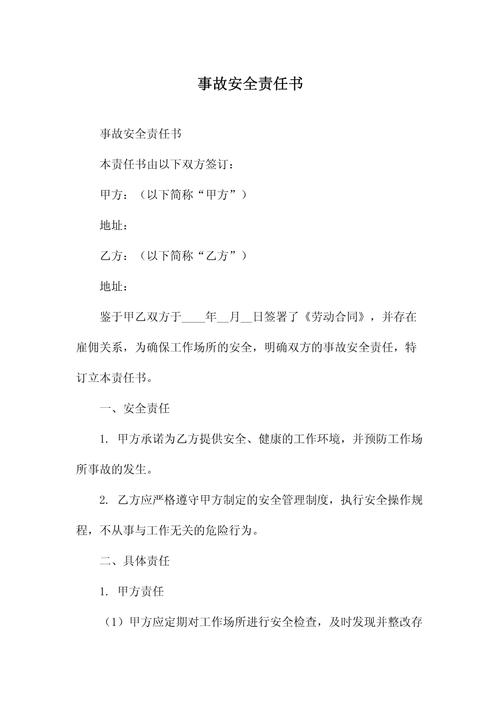 事故安全责任书

事故安全责任书

本责任书由以下双方签订：

甲方：（以下简称“甲方”）

地址：

乙方：（以下简称“乙方”）

地址：

鉴于甲乙双方于____年__月__日签署了《劳动合同》，并存在雇佣关系，为确保工作场所的安全，明确双方的事故安全责任，特订立本责任书。

一、安全责任

1. 甲方承诺为乙方提供安全、健康的工作环境，并预防工作场所事故的发生。

2. 乙方应严格遵守甲方制定的安全管理制度，执行安全操作规程，不从事与工作无关的危险行为。

二、具体责任

1. 甲方责任

（1）甲方应定期对工作场所进行安全检查，及时发现并整改存